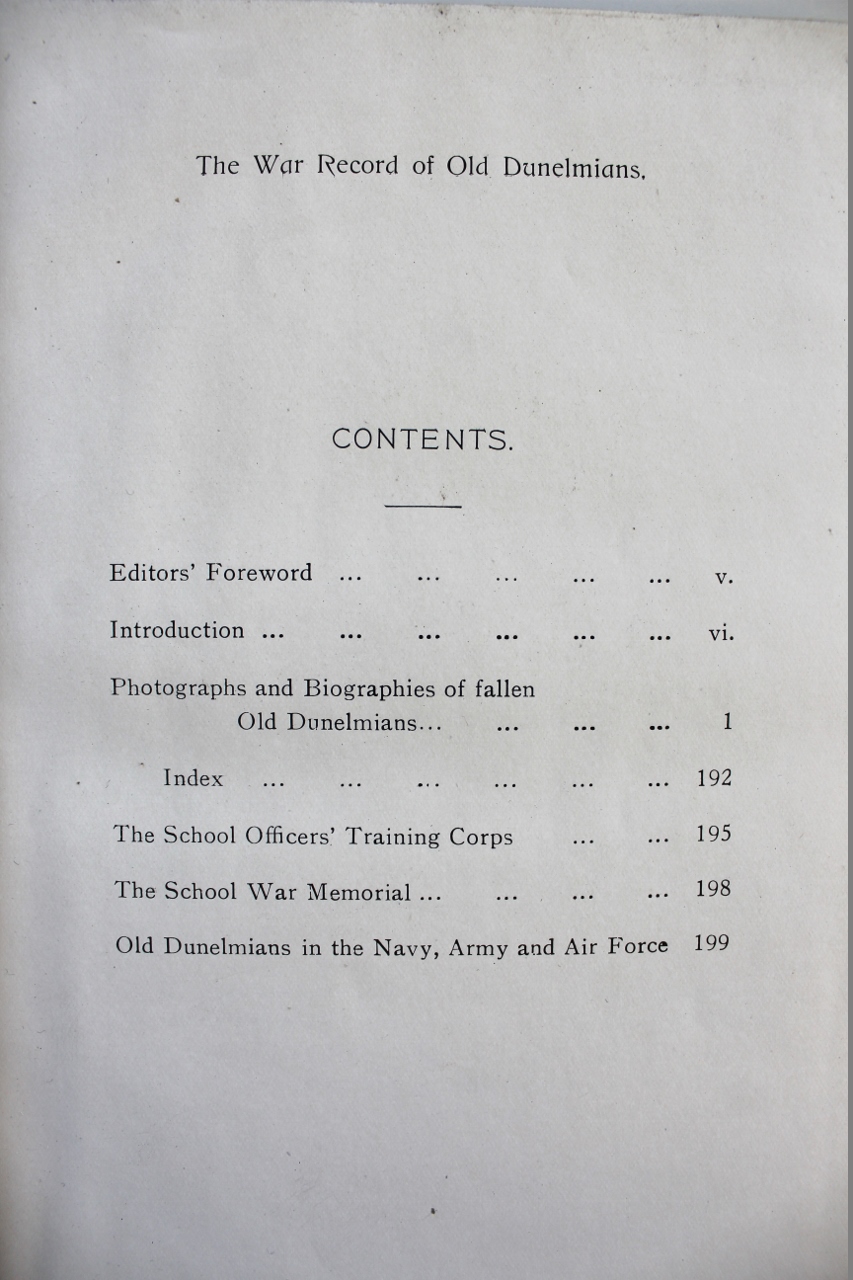 The War Record of Old Dunelmians.

CONTENTS.

Editors' Foreword ... ... ... ... ... v.

Introduction ... ... ... ... ... ... vi.

Photographs and Biographies of fallen Old Dunelmians... ... ... ... 1

Index ... ... ... ... ... ... 192

The School Officers' Training Corps ... ... 195

The School War Memorial ... ... ... ... 198

Old Dunelmians in the Navy, Army and Air Force 199